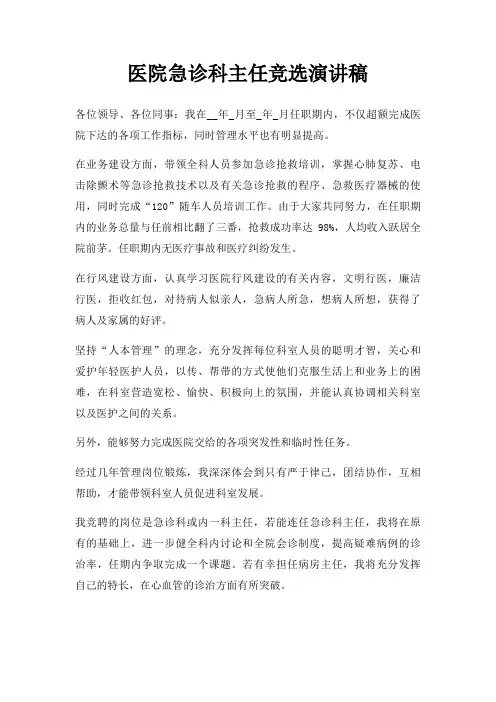 医院急诊科主任竞选演讲稿

各位领导、各位同事：我在__年_月至_年_月任职期内，不仅超额完成医院下达的各项工作指标，同时管理水平也有明显提高。

在业务建设方面，带领全科人员参加急诊抢救培训，掌握心肺复苏、电击除颤术等急诊抢救技术以及有关急诊抢救的程序、急救医疗器械的使用，同时完成“120”随车人员培训工作。由于大家共同努力，在任职期内的业务总量与任前相比翻了三番，抢救成功率达 98%，人均收入跃居全院前茅。任职期内无医疗事故和医疗纠纷发生。

在行风建设方面，认真学习医院行风建设的有关内容，文明行医，廉洁行医，拒收红包，对待病人似亲人，急病人所急，想病人所想，获得了病人及家属的好评。

坚持“人本管理”的理念，充分发挥每位科室人员的聪明才智，关心和爱护年轻医护人员，以传、帮带的方式使他们克服生活上和业务上的困难，在科室营造宽松、愉快、积极向上的氛围，并能认真协调相关科室以及医护之间的关系。

另外，能够努力完成医院交给的各项突发性和临时性任务。

经过几年管理岗位锻炼，我深深体会到只有严于律己，团结协作，互相帮助，才能带领科室人员促进科室发展。

我竞聘的岗位是急诊科或内一科主任，若能连任急诊科主任，我将在原有的基础上，进一步健全科内讨论和全院会诊制度，提高疑难病例的诊治率，任期内争取完成一个课题。若有幸担任病房主任，我将充分发挥自己的特长，在心血管的诊治方面有所突破。